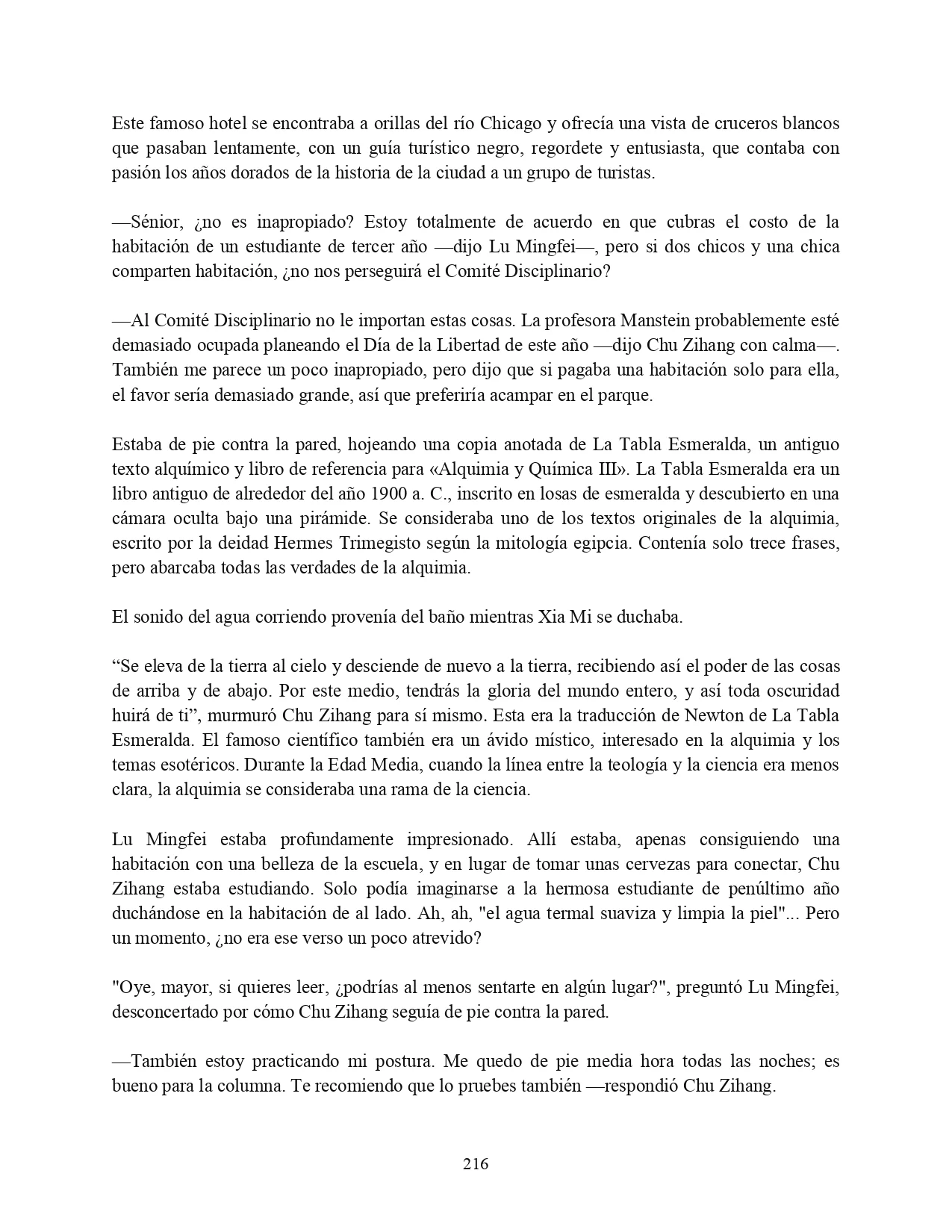 Este famoso hotel se encontraba a orillas del río Chicago y ofrecía una vista de cruceros blancos que pasaban lentamente, con un guía turístico negro, regordete y entusiasta, que contaba con pasión los años dorados de la historia de la ciudad a un grupo de turistas.

—Sénior, ¿no es inapropiado? Estoy totalmente de acuerdo en que cubras el costo de la habitación de un estudiante de tercer año —dijo Lu Mingfei—, pero si dos chicos y una chica comparten habitación, ¿no nos perseguirá el Comité Disciplinario?

—Al Comité Disciplinario no le importan estas cosas. La profesora Manstein probablemente esté demasiado ocupada planeando el Día de la Libertad de este año —dijo Chu Zihang con calma—. También me parece un poco inapropiado, pero dijo que si pagaba una habitación solo para ella, el favor sería demasiado grande, así que preferiría acampar en el parque.

Estaba de pie contra la pared, hojeando una copia anotada de La Tabla Esmeralda, un antiguo texto alquímico y libro de referencia para «Alquimia y Química III». La Tabla Esmeralda era un libro antiguo de alrededor del año 1900 a. C., inscrito en losas de esmeralda y descubierto en una cámara oculta bajo una pirámide. Se consideraba uno de los textos originales de la alquimia, escrito por la deidad Hermes Trimegisto según la mitología egipcia. Contenía solo trece frases, pero abarcaba todas las verdades de la alquimia.

El sonido del agua corriendo provenía del baño mientras Xia Mi se duchaba.

“Se eleva de la tierra al cielo y desciende de nuevo a la tierra, recibiendo así el poder de las cosas de arriba y de abajo. Por este medio, tendrás la gloria del mundo entero, y así toda oscuridad huirá de ti”, murmuró Chu Zihang para sí mismo. Esta era la traducción de Newton de La Tabla Esmeralda. El famoso científico también era un ávido místico, interesado en la alquimia y los temas esotéricos. Durante la Edad Media, cuando la línea entre la teología y la ciencia era menos clara, la alquimia se consideraba una rama de la ciencia.

Lu Mingfei estaba profundamente impresionado. Allí estaba, apenas consiguiendo una habitación con una belleza de la escuela, y en lugar de tomar unas cervezas para conectar, Chu Zihang estaba estudiando. Solo podía imaginarse a la hermosa estudiante de penúltimo año duchándose en la habitación de al lado. Ah, ah, "el agua termal suaviza y limpia la piel"... Pero un momento, ¿no era ese verso un poco atrevido?

"Oye, mayor, si quieres leer, ¿podrías al menos sentarte en algún lugar?", preguntó Lu Mingfei, desconcertado por cómo Chu Zihang seguía de pie contra la pared.

—También estoy practicando mi postura. Me quedo de pie media hora todas las noches; es bueno para la columna. Te recomiendo que lo pruebes también —respondió Chu Zihang.

216